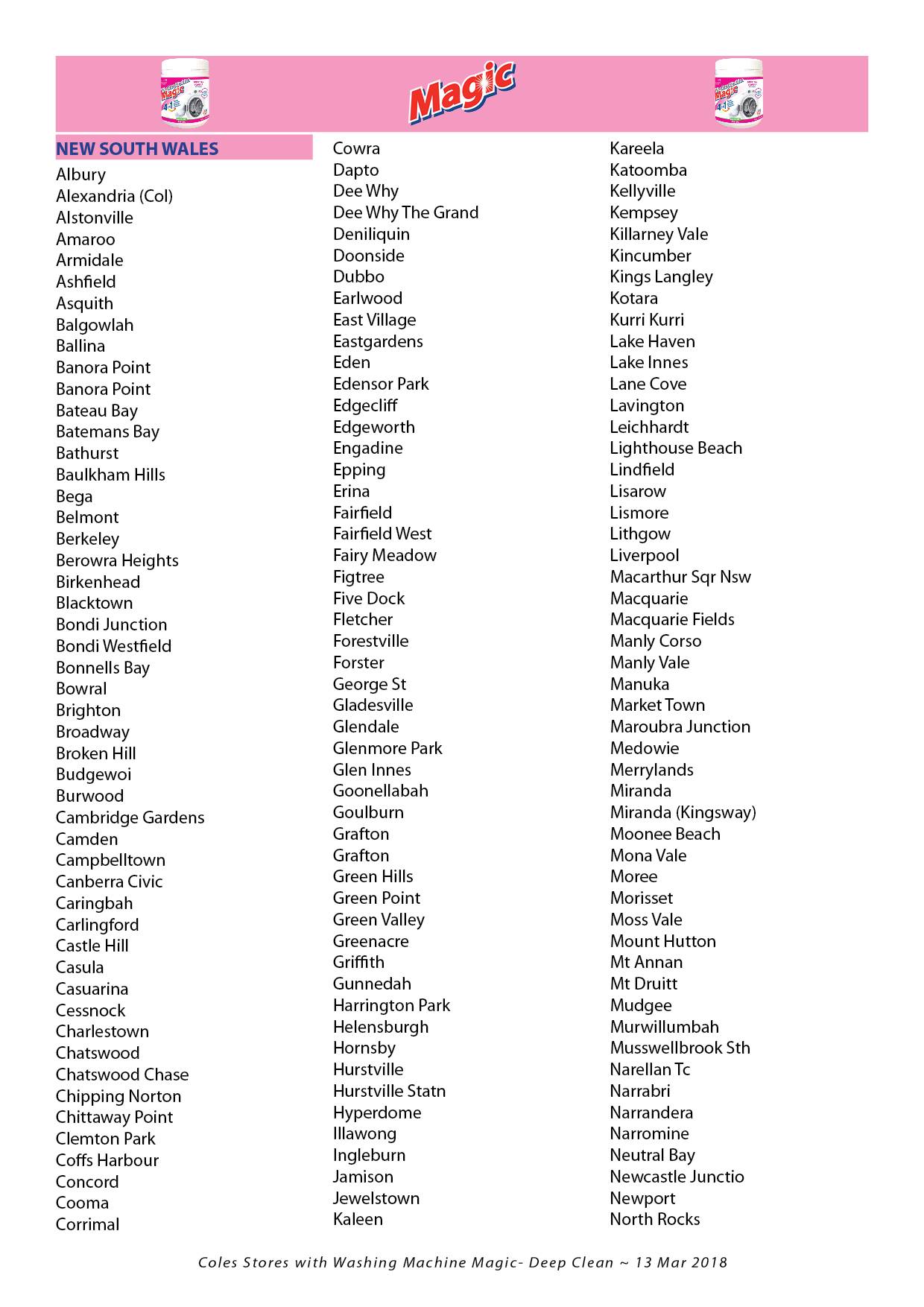 Magic

NEW SOUTH WALES
Albury
Alexandria (Col)
Alstonville
Amaroo
Armidale
Ashfield
Asquith
Balgowlah
Ballina
Banora Point
Banora Point
Bateau Bay
Batemans Bay
Bathurst
Baulkham Hills
Bega
Belmont
Berkeley
Berowra Heights
Birkenhead
Blacktown
Bondi Junction
Bondi Westfield
Bonnells Bay
Bowral
Brighton
Broadway
Broken Hill
Budgewoi
Burwood
Cambridge Gardens
Camden
Campbelltown
Canberra Civic
Caringbah
Carlingford
Castle Hill
Casula
Casuarina
Cessnock
Charlestown
Chatswood
Chatswood Chase
Chipping Norton
Chittaway Point
Clemton Park
Coffs Harbour
Concord
Cooma
Corrimal

Cowra
Dapto
Dee Why
Dee Why The Grand
Deniliquin
Doonside
Dubbo
Earlwood
East Village
Eastgardens
Eden
Edensor Park
Edgecliff
Edgeworth
Engadine
Epping
Erina
Fairfield
Fairfield West
Fairy Meadow
Figtree
Five Dock
Fletcher
Forestville
Forster
George St
Gladesville
Glendale
Glenmore Park
Glen Innes
Goonellabah
Goulburn
Grafton
Grafton
Green Hills
Green Point
Green Valley
Greenacre
Griffith
Gunnedah
Harrington Park
Helensburgh
Hornsby
Hurstville
Hurstville Statn
Hyperdome
Illawong
Ingleburn
Jamison
Jewelstown
Kaleen

Kareela
Katoomba
Kellyville
Kempsey
Killarney Vale
Kincumber
Kings Langley
Kotara
Kurri Kurri
Lake Haven
Lake Innes
Lane Cove
Lavington
Leichhardt
Lighthouse Beach
Lindfield
Lisarow
Lismore
Lithgow
Liverpool
Macarthur Sqr Nsw
Macquarie
Macquarie Fields
Manly Corso
Manly Vale
Manuka
Market Town
Maroubra Junction
Medowie
Merrylands
Miranda
Miranda (Kingsway)
Moonee Beach
Mona Vale
Moree
Morisset
Moss Vale
Mount Hutton
Mt Annan
Mt Druitt
Mudgee
Murwillumbah
Musswellbrook Sth
Narellan Tc
Narrabri
Narrandera
Narromine
Neutral Bay
Newcastle Junctio
Newport
North Rocks

Coles Stores with Washing Machine Magic- Deep Clean ~ 13 Mar 2018